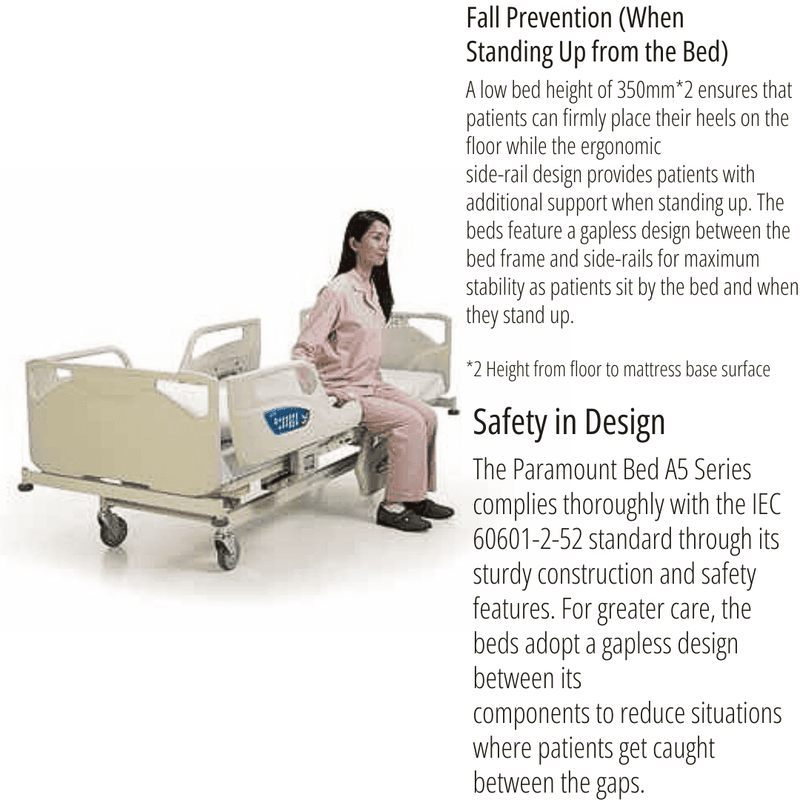 Fall Prevention (When Standing Up from the Bed)

A low bed height of 350mm*2 ensures that patients can firmly place their heels on the floor while the ergonomic side-rail design provides patients with additional support when standing up. The beds feature a gapless design between the bed frame and side-rails for maximum stability as patients sit by the bed and when they stand up.

*2 Height from floor to mattress base surface

Safety in Design

The Paramount Bed A5 Series complies thoroughly with the IEC 60601-2-52 standard through its sturdy construction and safety features. For greater care, the beds adopt a gapless design between its components to reduce situations where patients get caught between the gaps.